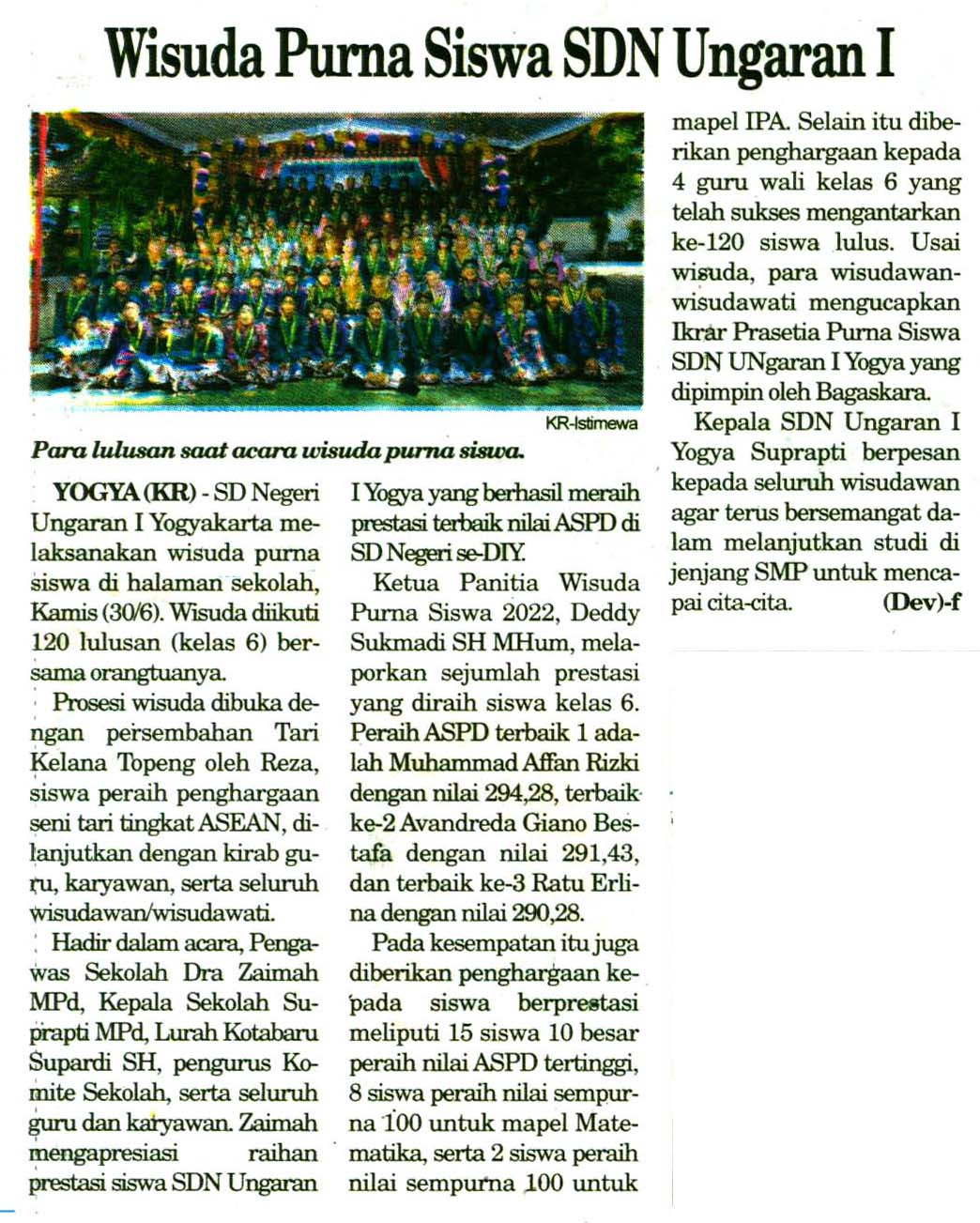 Wisuda Purna Siswa SDN Ungaran I

KR-Istimewa

Para lulusan saat acara wisuda purna siswa.

YOGYA (KR) - SD Negeri Ungaran I Yogyakarta melaksanakan wisuda purna siswa di halaman sekolah, Kamis (30/6). Wisuda diikuti 120 lulusan (kelas 6) bersama orangtuanya.

Prosesi wisuda dibuka dengan persembahan Tari Kelana Topeng oleh Reza, siswa peraih penghargaan seni tari tingkat ASEAN, dilanjutkan dengan kirab guru, karyawan, serta seluruh wisudawan/wisudawati.

Hadir dalam acara, Pengawas Sekolah Dra Zaimah MPd, Kepala Sekolah Suprapti MPd, Lurah Kotabaru Supardi SH, pengurus Komite Sekolah, serta seluruh guru dan karyawan. Zaimah mengapresiasi raihan prestasi siswa SDN Ungaran I Yogya yang berhasil meraih prestasi terbaik nilai ASPD di SD Negeri se-DIY.

Ketua Panitia Wisuda Purna Siswa 2022, Deddy Sukmadi SH MHum, melaporkan sejumlah prestasi yang diraih siswa kelas 6. Peraih ASPD terbaik 1 adalah Muhammad Affan Rizki dengan nilai 294,28, terbaik ke-2 Avandreda Giano Bestafa dengan nilai 291,43, dan terbaik ke-3 Ratu Erlina dengan nilai 290,28.

Pada kesempatan itu juga diberikan penghargaan kepada siswa berprestasi meliputi 15 siswa 10 besar peraih nilai ASPD tertinggi, 8 siswa peraih nilai sempurna 100 untuk mapel Matematika, serta 2 siswa peraih nilai sempurna 100 untuk mapel IPA. Selain itu diberikan penghargaan kepada 4 guru wali kelas 6 yang telah sukses mengantarkan ke-120 siswa lulus. Usai wisuda, para wisudawan-wisudawati mengucapkan Ikrar Prasetia Purna Siswa SDN UNgaran I Yogya yang dipimpin oleh Bagaskara.

Kepala SDN Ungaran I Yogya Suprapti berpesan kepada seluruh wisudawan agar terus bersemangat dalam melanjutkan studi di jenjang SMP untuk mencapai cita-cita. (Dev)-f